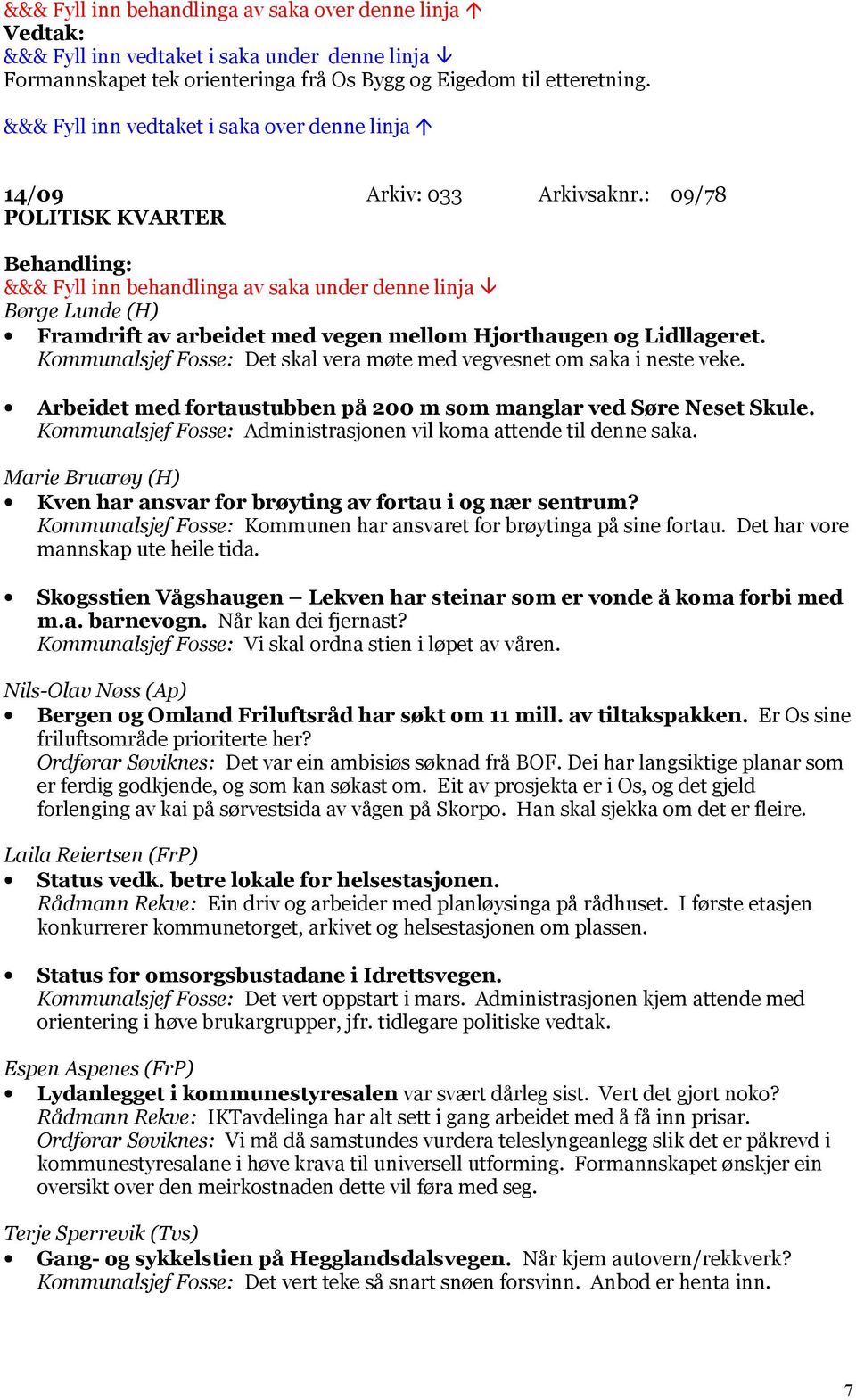 &&& Fyll inn behandlinga av saka over denne linja ↑
Vedtak:
&&& Fyll inn vedtaket i saka under denne linja ↓
Formannskapet tek orienteringa frå Os Bygg og Eigedom til etteretning.

&&& Fyll inn vedtaket i saka over denne linja ↑

14/09 Arkiv: 033 Arkivsaknr.: 09/78
POLITISK KVARTER

Behandling:
&&& Fyll inn behandlinga av saka under denne linja ↓
Børge Lunde (H)
• Framdrift av arbeidet med vegen mellom Hjorthaugen og Lidllageret.
Kommunalsjef Fosse: Det skal vera møte med vegvesnet om saka i neste veke.

• Arbeidet med fortaustubben på 200 m som manglar ved Søre Neset Skule.
Kommunalsjef Fosse: Administrasjonen vil koma attende til denne saka.

Marie Bruarøy (H)
• Kven har ansvar for brøyting av fortau i og nær sentrum?
Kommunalsjef Fosse: Kommunen har ansvaret for brøytinga på sine fortau. Det har vore mannskap ute heile tida.

• Skogsstien Vågshaugen – Lekven har steinar som er vonde å koma forbi med m.a. barnevogn. Når kan dei fjernast?
Kommunalsjef Fosse: Vi skal ordna stien i løpet av våren.

Nils-Olav Nøss (Ap)
• Bergen og Omland Friluftsråd har søkt om 11 mill. av tiltakspakken. Er Os sine friluftsområde prioriterte her?
Ordførar Søviknes: Det var ein ambisiøs søknad frå BOF. Dei har langsiktige planar som er ferdig godkjende, og som kan søkast om. Eit av prosjekta er i Os, og det gjeld forlenging av kai på sørvestsida av vågen på Skorpo. Han skal sjekka om det er fleire.

Laila Reiertsen (FrP)
• Status vedk. betre lokale for helsestasjonen.
Rådmann Rekve: Ein driv og arbeider med planløysinga på rådhuset. I første etasjen konkurrerer kommunetorget, arkivet og helsestasjonen om plassen.

• Status for omsorgsbustadane i Idrettsvegen.
Kommunalsjef Fosse: Det vert oppstart i mars. Administrasjonen kjem attende med orientering i høve brukargrupper, jfr. tidlegare politiske vedtak.

Espen Aspenes (FrP)
• Lydanlegget i kommunestyresalen var svært dårleg sist. Vert det gjort noko?
Rådmann Rekve: IKTavdelinga har alt sett i gang arbeidet med å få inn prisar.
Ordførar Søviknes: Vi må då samstundes vurdera teleslyngeanlegg slik det er påkrevd i kommunestyresalane i høve krava til universell utforming. Formannskapet ønskjer ein oversikt over den meirkostnaden dette vil føra med seg.

Terje Sperrevik (Tvs)
• Gang- og sykkelstien på Hegglandsdalsvegen. Når kjem autovern/rekkverk?
Kommunalsjef Fosse: Det vert teke så snart snøen forsvinn. Anbod er henta inn.

7